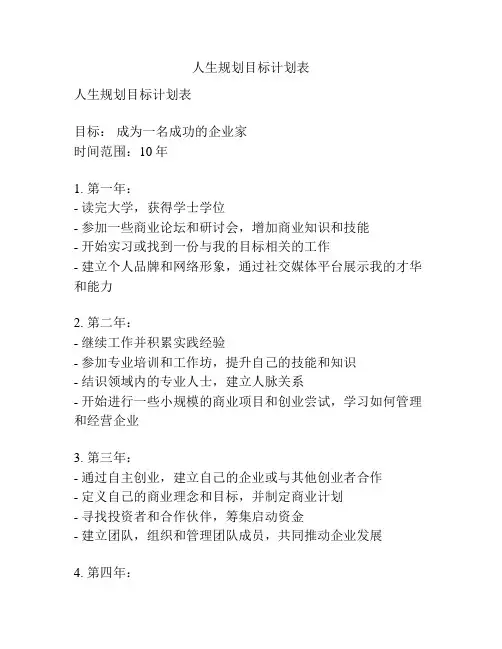 人生规划目标计划表

人生规划目标计划表

目标： 成为一名成功的企业家
时间范围：10 年

1. 第一年：
- 读完大学，获得学士学位
- 参加一些商业论坛和研讨会，增加商业知识和技能
- 开始实习或找到一份与我的目标相关的工作
- 建立个人品牌和网络形象，通过社交媒体平台展示我的才华和能力

2. 第二年：
- 继续工作并积累实践经验
- 参加专业培训和工作坊，提升自己的技能和知识
- 结识领域内的专业人士，建立人脉关系
- 开始进行一些小规模的商业项目和创业尝试，学习如何管理和经营企业

3. 第三年：
- 通过自主创业，建立自己的企业或与其他创业者合作
- 定义自己的商业理念和目标，并制定商业计划
- 寻找投资者和合作伙伴，筹集启动资金
- 建立团队，组织和管理团队成员，共同推动企业发展

4. 第四年：